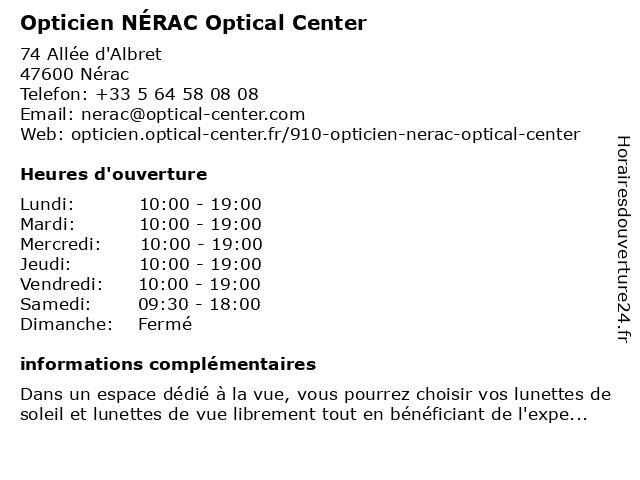 Opticien NÉRAC Optical Center

74 Allée d'Albret
47600 Nérac
Telefon: +33 5 64 58 08 08
Email: nerac@optical-center.com
Web: opticien.optical-center.fr/910-opticien-nerac-optical-center

Heures d'ouverture

| | |
|---|---|
| Lundi: | 10:00 - 19:00 |
| Mardi: | 10:00 - 19:00 |
| Mercredi: | 10:00 - 19:00 |
| Jeudi: | 10:00 - 19:00 |
| Vendredi: | 10:00 - 19:00 |
| Samedi: | 09:30 - 18:00 |
| Dimanche: | Fermé |

informations complémentaires

Dans un espace dédié à la vue, vous pourrez choisir vos lunettes de soleil et lunettes de vue librement tout en bénéficiant de l'expe...

Horairesdouverture24.fr